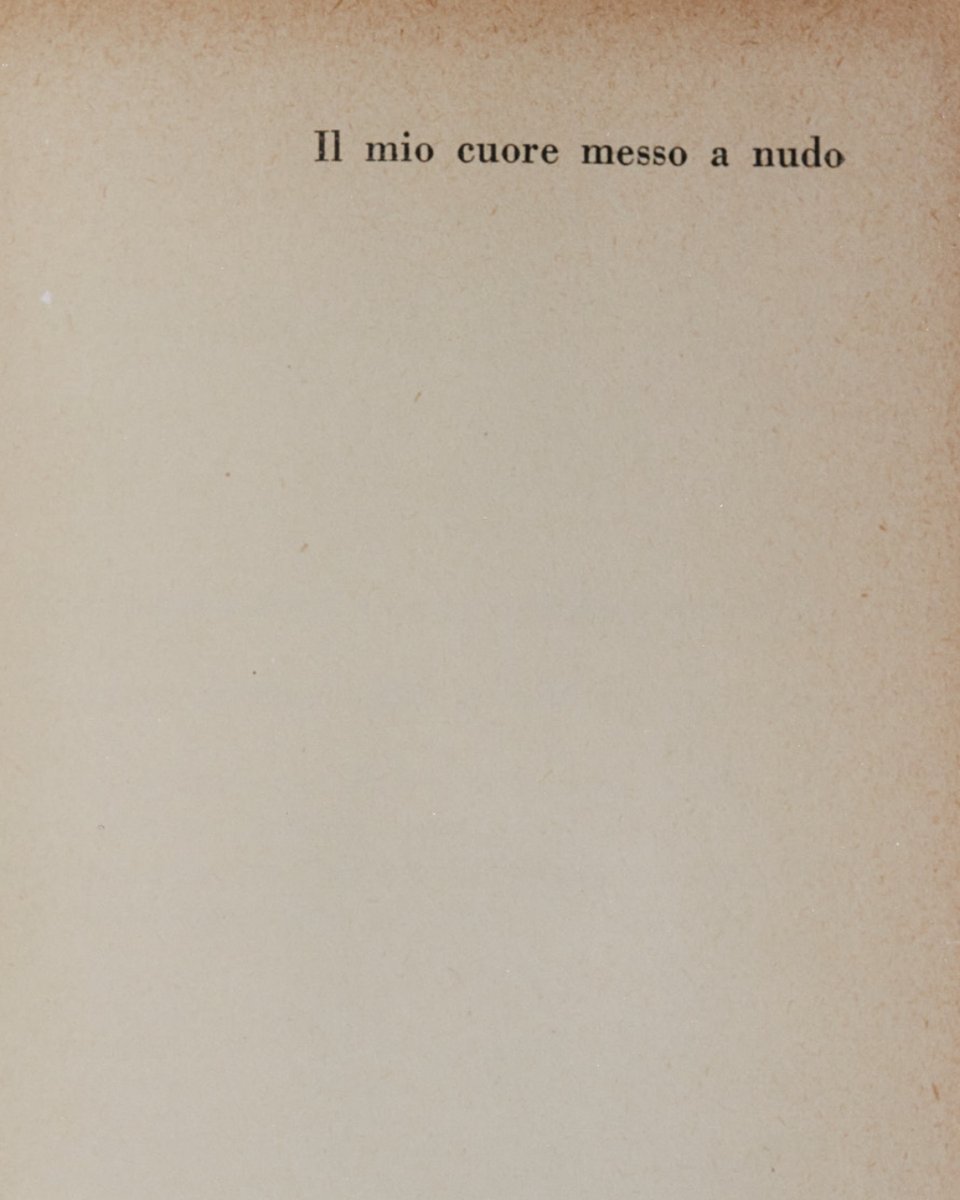 Il mio cuore messo a nudo